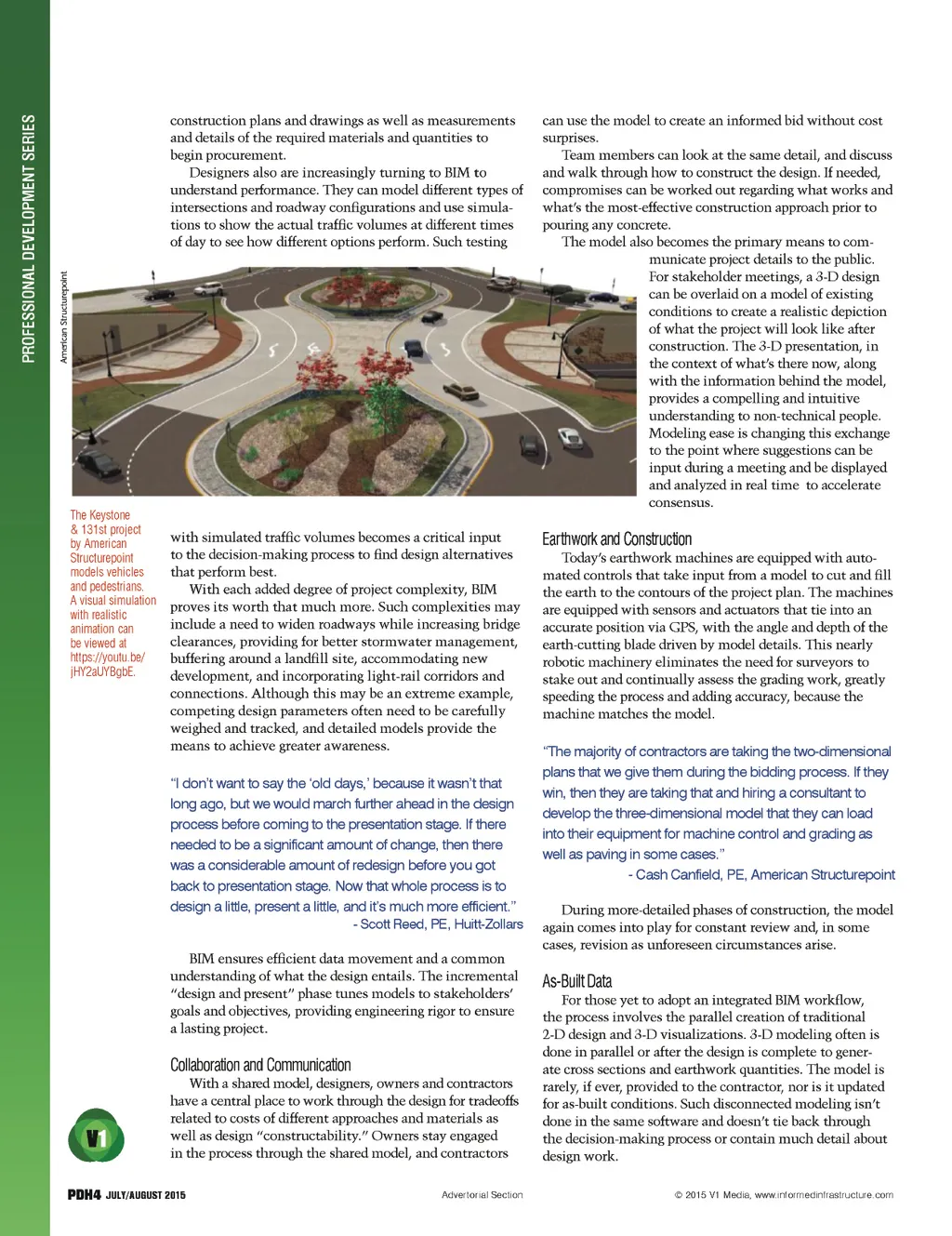 PROFESSIONAL DEVELOPMENT SERIES

construction plans and drawings as well as measurements and details of the required materials and quantities to begin procurement.

Designers also are increasingly turning to BIM to understand performance. They can model different types of intersections and roadway configurations and use simulations to show the actual traffic volumes at different times of day to see how different options perform. Such testing

American Structurepoint

The Keystone & 131st project by American Structurepoint models vehicles and pedestrians. A visual simulation with realistic animation can be viewed at https://youtu.be/jHY2aUYBgbE.

with simulated traffic volumes becomes a critical input to the decision-making process to find design alternatives that perform best.

With each added degree of project complexity, BIM proves its worth that much more. Such complexities may include a need to widen roadways while increasing bridge clearances, providing for better stormwater management, buffering around a landfill site, accommodating new development, and incorporating light-rail corridors and connections. Although this may be an extreme example, competing design parameters often need to be carefully weighed and tracked, and detailed models provide the means to achieve greater awareness.

"I don't want to say the 'old days,' because it wasn't that long ago, but we would march further ahead in the design process before coming to the presentation stage. If there needed to be a significant amount of change, then there was a considerable amount of redesign before you got back to presentation stage. Now that whole process is to design a little, present a little, and it's much more efficient."
- Scott Reed, PE, Huitt-Zollars

BIM ensures efficient data movement and a common understanding of what the design entails. The incremental "design and present" phase tunes models to stakeholders' goals and objectives, providing engineering rigor to ensure a lasting project.

Collaboration and Communication

With a shared model, designers, owners and contractors have a central place to work through the design for tradeoffs related to costs of different approaches and materials as well as design "constructability." Owners stay engaged in the process through the shared model, and contractors can use the model to create an informed bid without cost surprises.

Team members can look at the same detail, and discuss and walk through how to construct the design. If needed, compromises can be worked out regarding what works and what's the most-effective construction approach prior to pouring any concrete.

The model also becomes the primary means to communicate project details to the public. For stakeholder meetings, a 3-D design can be overlaid on a model of existing conditions to create a realistic depiction of what the project will look like after construction. The 3-D presentation, in the context of what's there now, along with the information behind the model, provides a compelling and intuitive understanding to non-technical people. Modeling ease is changing this exchange to the point where suggestions can be input during a meeting and be displayed and analyzed in real time to accelerate consensus.

Earthwork and Construction

Today's earthwork machines are equipped with automated controls that take input from a model to cut and fill the earth to the contours of the project plan. The machines are equipped with sensors and actuators that tie into an accurate position via GPS, with the angle and depth of the earth-cutting blade driven by model details. This nearly robotic machinery eliminates the need for surveyors to stake out and continually assess the grading work, greatly speeding the process and adding accuracy, because the machine matches the model.

"The majority of contractors are taking the two-dimensional plans that we give them during the bidding process. If they win, then they are taking that and hiring a consultant to develop the three-dimensional model that they can load into their equipment for machine control and grading as well as paving in some cases."
- Cash Canfield, PE, American Structurepoint

During more-detailed phases of construction, the model again comes into play for constant review and, in some cases, revision as unforeseen circumstances arise.

As-Built Data

For those yet to adopt an integrated BIM workflow, the process involves the parallel creation of traditional 2-D design and 3-D visualizations. 3-D modeling often is done in parallel or after the design is complete to generate cross sections and earthwork quantities. The model is rarely, if ever, provided to the contractor, nor is it updated for as-built conditions. Such disconnected modeling isn't done in the same software and doesn't tie back through the decision-making process or contain much detail about design work.

V1

PDH4 JULY/AUGUST 2015

Advertorial Section

© 2015 V1 Media, www.informedinfrastructure.com